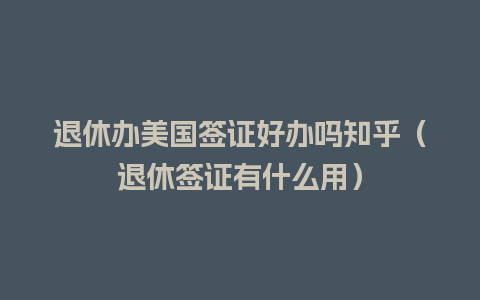 退休办美国签证好办吗知乎（退休签证有什么用）